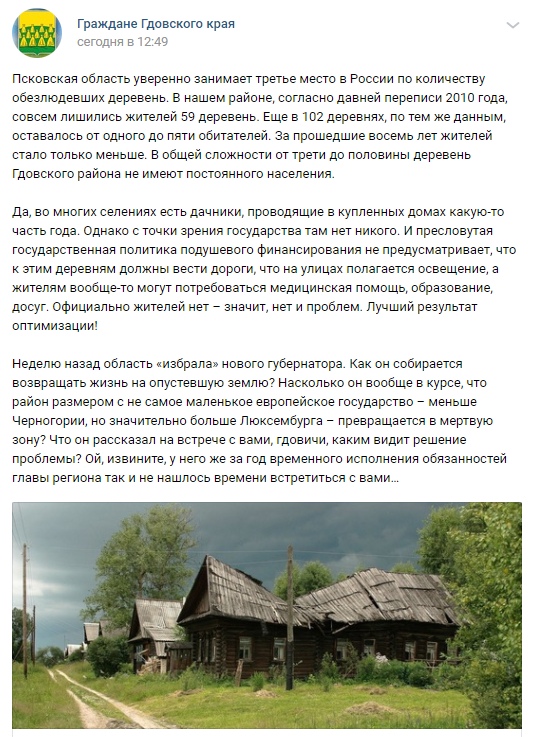 Граждане Гдовского края
сегодня в 12:49

Псковская область уверенно занимает третье место в России по количеству обезлюдевших деревень. В нашем районе, согласно давней переписи 2010 года, совсем лишились жителей 59 деревень. Еще в 102 деревнях, по тем же данным, оставалось от одного до пяти обитателей. За прошедшие восемь лет жителей стало только меньше. В общей сложности от трети до половины деревень Гдовского района не имеют постоянного населения.

Да, во многих селениях есть дачники, проводящие в купленных домах какую-то часть года. Однако с точки зрения государства там нет никого. И пресловутая государственная политика подушевого финансирования не предусматривает, что к этим деревням должны вести дороги, что на улицах полагается освещение, а жителям вообще-то могут потребоваться медицинская помощь, образование, досуг. Официально жителей нет – значит, нет и проблем. Лучший результат оптимизации!

Неделю назад область «избрала» нового губернатора. Как он собирается возвращать жизнь на опустевшую землю? Насколько он вообще в курсе, что район размером с не самое маленькое европейское государство – меньше Черногории, но значительно больше Люксембурга – превращается в мертвую зону? Что он рассказал на встрече с вами, гдовичи, каким видит решение проблемы? Ой, извините, у него же за год временного исполнения обязанностей главы региона так и не нашлось времени встретиться с вами...